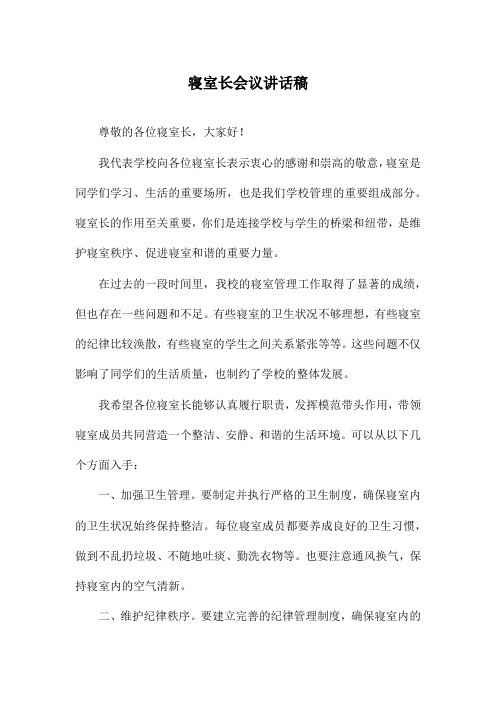 寝室长会议讲话稿

尊敬的各位寝室长，大家好！

我代表学校向各位寝室长表示衷心的感谢和崇高的敬意，寝室是同学们学习、生活的重要场所，也是我们学校管理的重要组成部分。寝室长的作用至关重要，你们是连接学校与学生的桥梁和纽带，是维护寝室秩序、促进寝室和谐的重要力量。

在过去的一段时间里，我校的寝室管理工作取得了显著的成绩，但也存在一些问题和不足。有些寝室的卫生状况不够理想，有些寝室的纪律比较涣散，有些寝室的学生之间关系紧张等等。这些问题不仅影响了同学们的生活质量，也制约了学校的整体发展。

我希望各位寝室长能够认真履行职责，发挥模范带头作用，带领寝室成员共同营造一个整洁、安静、和谐的生活环境。可以从以下几个方面入手：

一、加强卫生管理。要制定并执行严格的卫生制度，确保寝室内的卫生状况始终保持整洁。每位寝室成员都要养成良好的卫生习惯，做到不乱扔垃圾、不随地吐痰、勤洗衣物等。也要注意通风换气，保持寝室内的空气清新。

二、维护纪律秩序。要建立完善的纪律管理制度，确保寝室内的